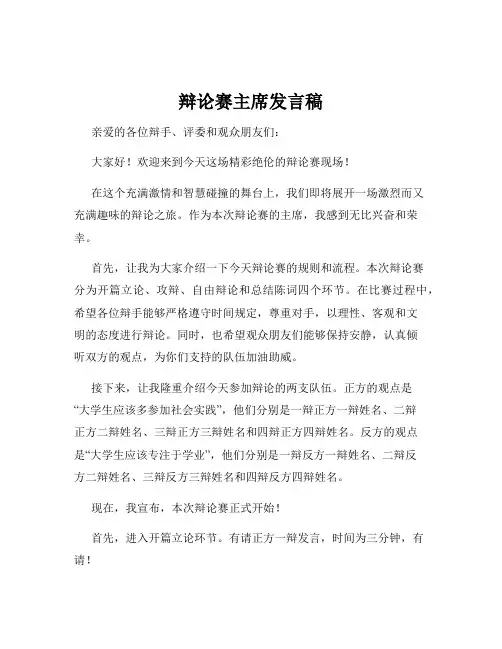 辩论赛主席发言稿

亲爱的各位辩手、评委和观众朋友们：

大家好！欢迎来到今天这场精彩绝伦的辩论赛现场！

在这个充满激情和智慧碰撞的舞台上，我们即将展开一场激烈而又充满趣味的辩论之旅。作为本次辩论赛的主席，我感到无比兴奋和荣幸。

首先，让我为大家介绍一下今天辩论赛的规则和流程。本次辩论赛分为开篇立论、攻辩、自由辩论和总结陈词四个环节。在比赛过程中，希望各位辩手能够严格遵守时间规定，尊重对手，以理性、客观和文明的态度进行辩论。同时，也希望观众朋友们能够保持安静，认真倾听双方的观点，为你们支持的队伍加油助威。

接下来，让我隆重介绍今天参加辩论的两支队伍。正方的观点是“大学生应该多参加社会实践”，他们分别是一辩正方一辩姓名、二辩正方二辩姓名、三辩正方三辩姓名和四辩正方四辩姓名。反方的观点是“大学生应该专注于学业”，他们分别是一辩反方一辩姓名、二辩反方二辩姓名、三辩反方三辩姓名和四辩反方四辩姓名。

现在，我宣布，本次辩论赛正式开始！

首先，进入开篇立论环节。有请正方一辩发言，时间为三分钟，有请！